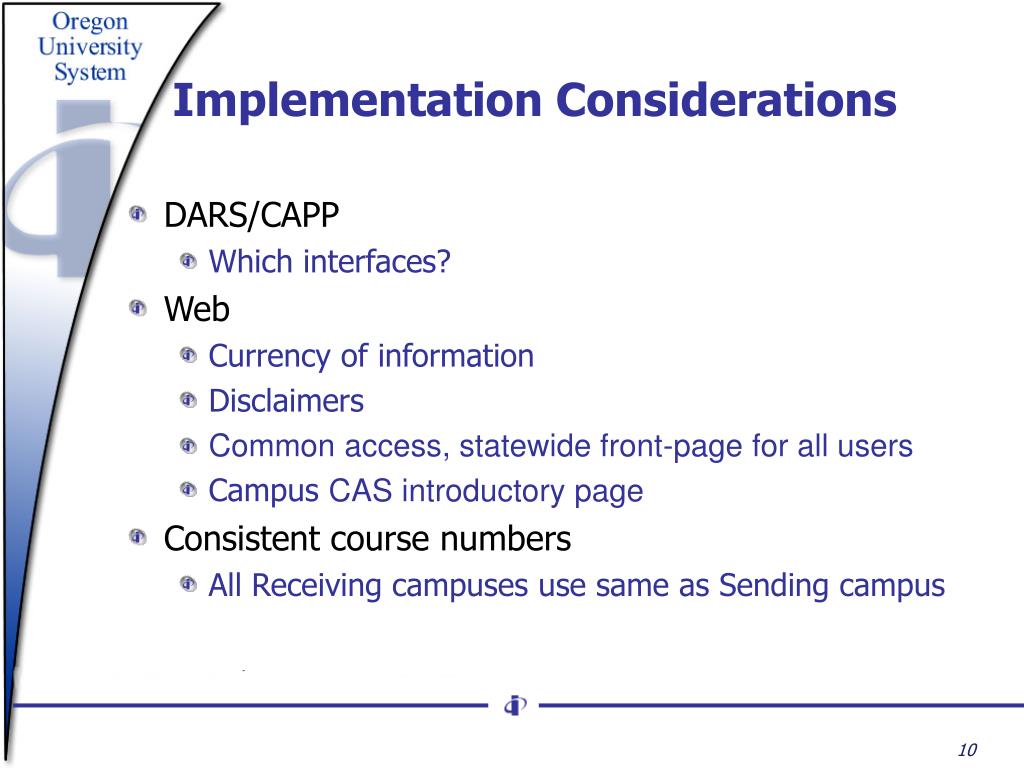 Oregon University System

Implementation Considerations

DARS/CAPP

Which interfaces?

Web

Currency of information

Disclaimers

Common access, statewide front-page for all users

Campus CAS introductory page

Consistent course numbers

All Receiving campuses use same as Sending campus

10